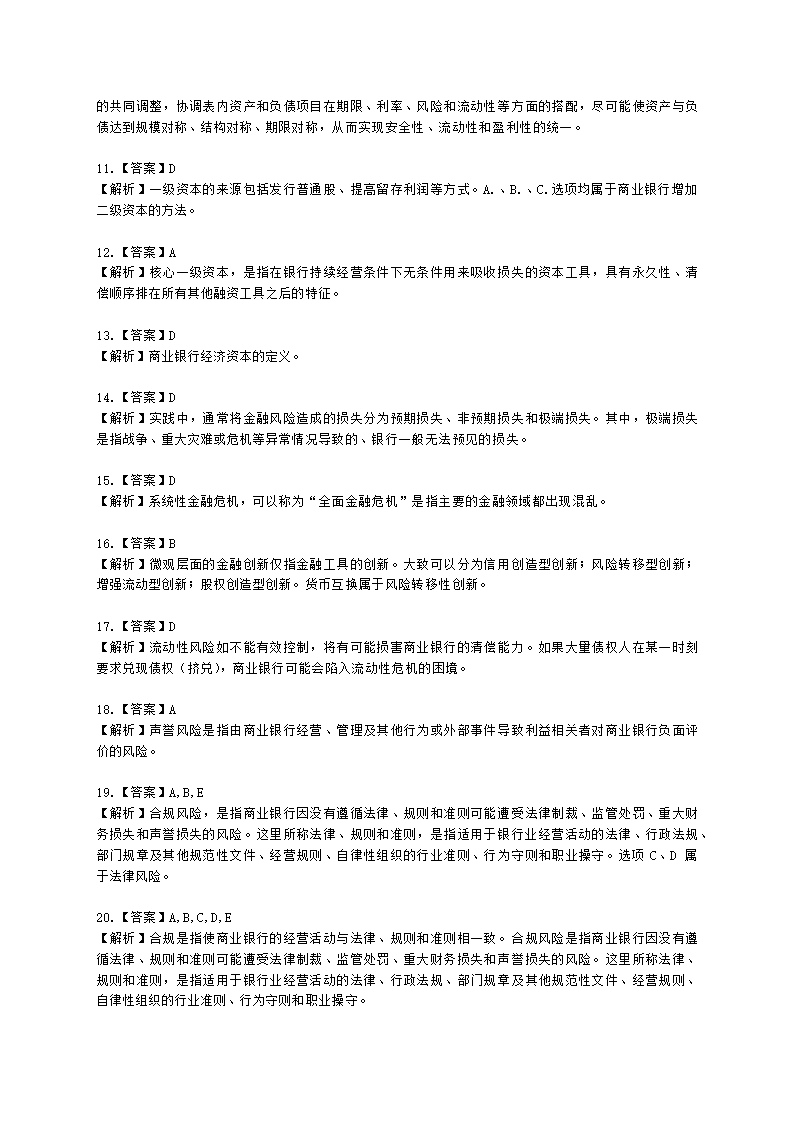 的共同调整，协调表内资产和负债项目在期限、利率、风险和流动性等方面的搭配，尽可能使资产与负债达到规模对称、结构对称、期限对称，从而实现安全性、流动性和盈利性的统一。

11.【答案】D
【解析】一级资本的来源包括发行普通股、提高留存利润等方式。A.、B.、C.选项均属于商业银行增加二级资本的方法。

12.【答案】A
【解析】核心一级资本，是指在银行持续经营条件下无条件用来吸收损失的资本工具，具有永久性、清偿顺序排在所有其他融资工具之后的特征。

13.【答案】D
【解析】商业银行经济资本的定义。

14.【答案】D
【解析】实践中，通常将金融风险造成的损失分为预期损失、非预期损失和极端损失。其中，极端损失是指战争、重大灾难或危机等异常情况导致的、银行一般无法预见的损失。

15.【答案】D
【解析】系统性金融危机，可以称为“全面金融危机”是指主要的金融领域都出现混乱。

16.【答案】B
【解析】微观层面的金融创新仅指金融工具的创新。大致可以分为信用创造型创新；风险转移型创新；增强流动型创新；股权创造型创新。货币互换属于风险转移性创新。

17.【答案】D
【解析】流动性风险如不能有效控制，将有可能损害商业银行的清偿能力。如果大量债权人在某一时刻要求兑现债权（挤兑），商业银行可能会陷入流动性危机的困境。

18.【答案】A
【解析】声誉风险是指由商业银行经营、管理及其他行为或外部事件导致利益相关者对商业银行负面评价的风险。

19.【答案】A,B,E
【解析】合规风险，是指商业银行因没有遵循法律、规则和准则可能遭受法律制裁、监管处罚、重大财务损失和声誉损失的风险。这里所称法律、规则和准则，是指适用于银行业经营活动的法律、行政法规、部门规章及其他规范性文件、经营规则、自律性组织的行业准则、行为守则和职业操守。选项 C、D 属于法律风险。

20.【答案】A,B,C,D,E
【解析】合规是指使商业银行的经营活动与法律、规则和准则相一致。合规风险是指商业银行因没有遵循法律、规则和准则可能遭受法律制裁、监管处罚、重大财务损失和声誉损失的风险。这里所称法律、规则和准则，是指适用于银行业经营活动的法律、行政法规、部门规章及其他规范性文件、经营规则、自律性组织的行业准则、行为守则和职业操守。